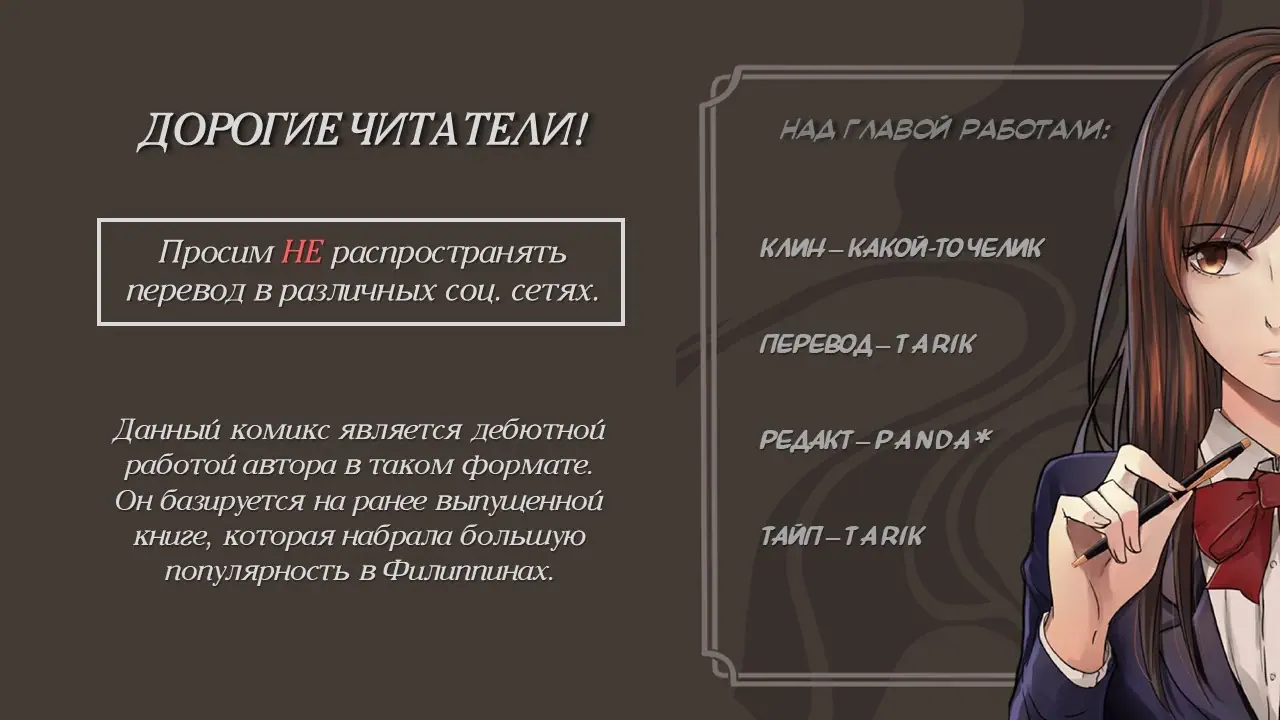 ДОРОГИЕ ЧИТАТЕЛИ!

Просим НЕ распространять перевод в различных соц. сетях.

Данный комикс является дебютной работой автора в таком формате. Он базируется на ранее выпущенной книге, которая набрала большую популярность в Филиппинах.

НАД ГЛАВОЙ РАБОТАЛИ:

КЛИН – КАКОЙ-ТО ЧЕЛИК

ПЕРЕВОД – TARIK

РЕДАКТ – PANDA*

ТАЙП – TARIK